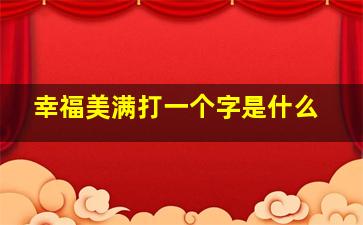 幸福美满打一个字是什么